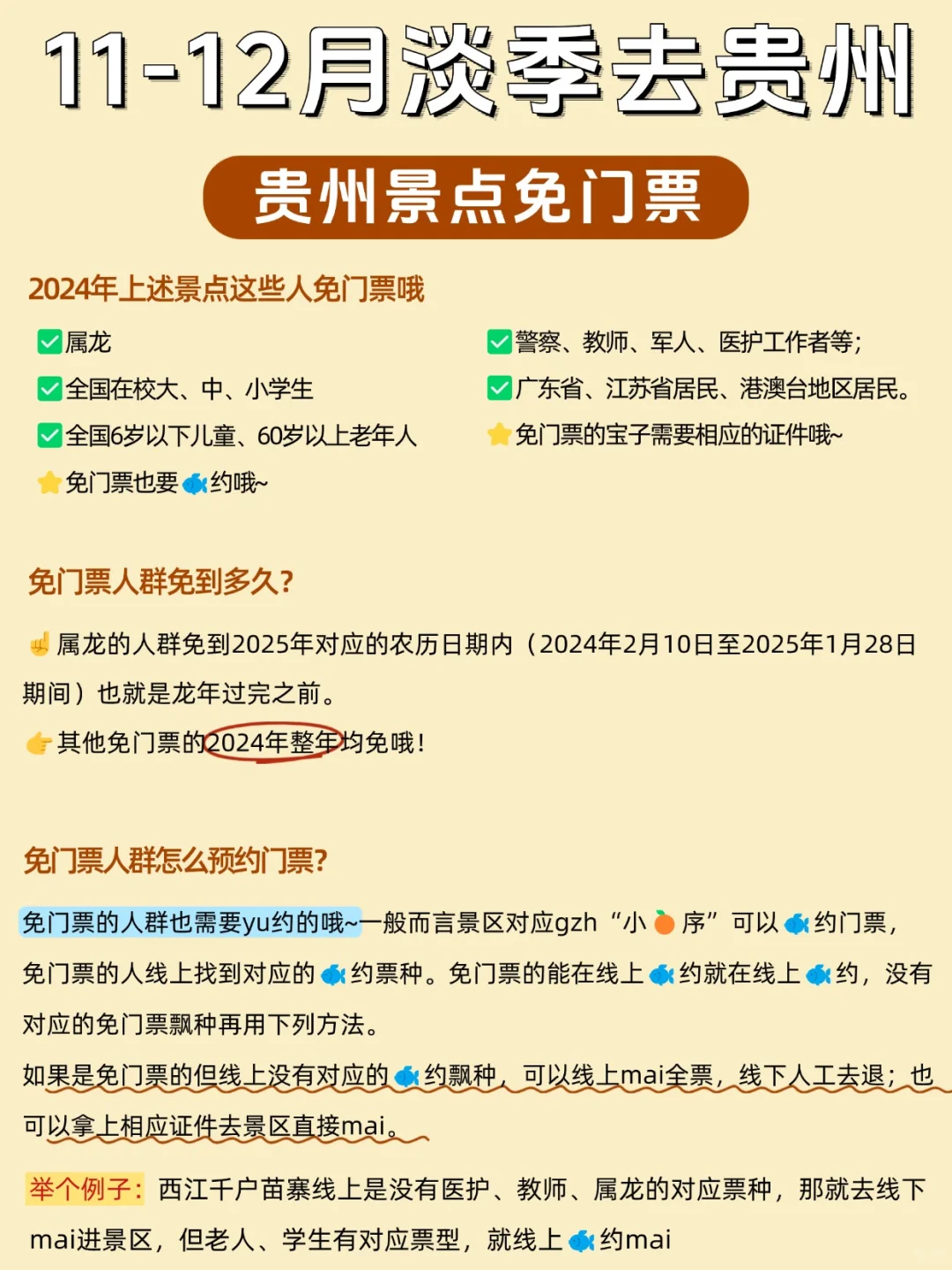 11-12月淡季去贵州

贵州景点免门票

2024年上述景点这些人免门票哦

✅属龙
✅全国在校大、中、小学生
✅全国6岁以下儿童、60岁以上老年人
⭐免门票也要🐟约哦~

✅警察、教师、军人、医护工作者等;
✅广东省、江苏省居民、港澳台地区居民。
⭐免门票的宝子需要相应的证件哦~

免门票人群免到多久?

☝属龙的人群免到2025年对应的农历日期内（2024年2月10日至2025年1月28日期间）也就是龙年过完之前。

👉其他免门票的2024年整年均免哦!

免门票人群怎么预约门票?

免门票的人群也需要yu约的哦~一般而言景区对应gzh“小🍊序”可以🐟约门票，免门票的人线上找到对应的🐟约票种。免门票的能在线上🐟约就在线上🐟约，没有对应的免门票飘种再用下列方法。

如果是免门票的但线上没有对应的🐟约飘种，可以线上mai全票，线下人工去退；也可以拿上相应证件去景区直接mai。

举个例子：西江千户苗寨线上是没有医护、教师、属龙的对应票种，那就去线下mai进景区，但老人、学生有对应票型，就线上🐟约mai